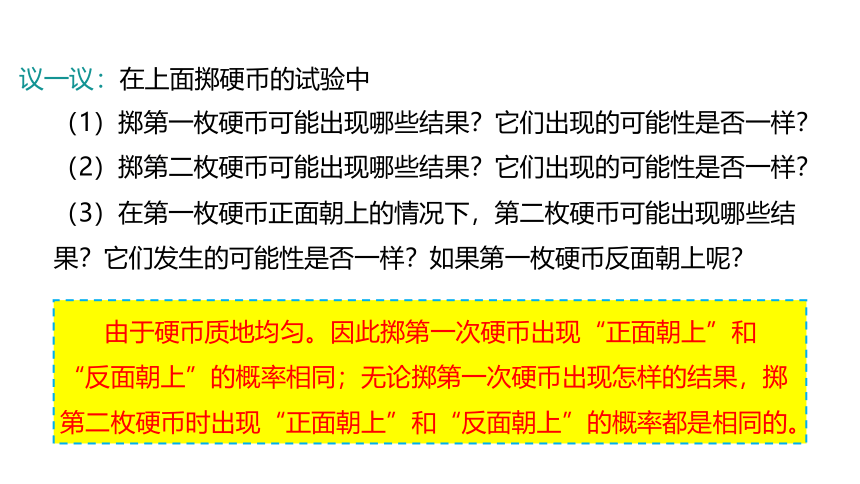 议一议：在上面掷硬币的试验中

（1）掷第一枚硬币可能出现哪些结果？它们出现的可能性是否一样？

（2）掷第二枚硬币可能出现哪些结果？它们出现的可能性是否一样？

（3）在第一枚硬币正面朝上的情况下，第二枚硬币可能出现哪些结果？它们发生的可能性是否一样？如果第一枚硬币反面朝上呢？

由于硬币质地均匀。因此掷第一次硬币出现“正面朝上”和“反面朝上”的概率相同；无论掷第一次硬币出现怎样的结果，掷第二枚硬币时出现“正面朝上”和“反面朝上”的概率都是相同的。